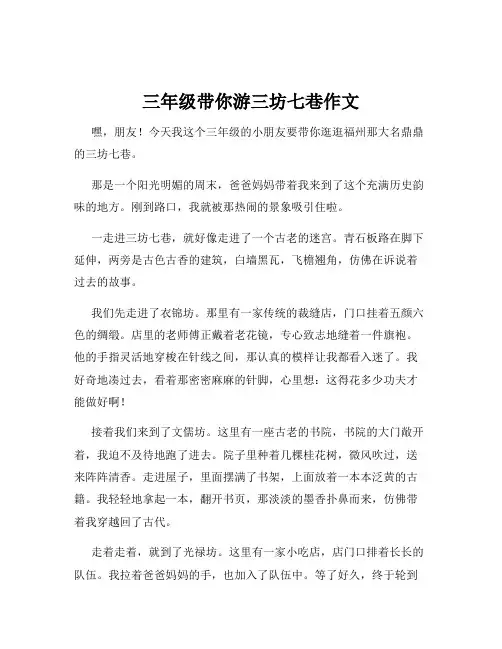 三年级带你游三坊七巷作文

嘿，朋友！今天我这个三年级的小朋友要带你逛逛福州那大名鼎鼎的三坊七巷。

那是一个阳光明媚的周末，爸爸妈妈带着我来到了这个充满历史韵味的地方。刚到路口，我就被那热闹的景象吸引住啦。

一走进三坊七巷，就好像走进了一个古老的迷宫。青石板路在脚下延伸，两旁是古色古香的建筑，白墙黑瓦，飞檐翘角，仿佛在诉说着过去的故事。

我们先走进了衣锦坊。那里有一家传统的裁缝店，门口挂着五颜六色的绸缎。店里的老师傅正戴着老花镜，专心致志地缝着一件旗袍。他的手指灵活地穿梭在针线之间，那认真的模样让我都看入迷了。我好奇地凑过去，看着那密密麻麻的针脚，心里想：这得花多少功夫才能做好啊！

接着我们来到了文儒坊。这里有一座古老的书院，书院的大门敞开着，我迫不及待地跑了进去。院子里种着几棵桂花树，微风吹过，送来阵阵清香。走进屋子，里面摆满了书架，上面放着一本本泛黄的古籍。我轻轻地拿起一本，翻开书页，那淡淡的墨香扑鼻而来，仿佛带着我穿越回了古代。

走着走着，就到了光禄坊。这里有一家小吃店，店门口排着长长的队伍。我拉着爸爸妈妈的手，也加入了队伍中。等了好久，终于轮到